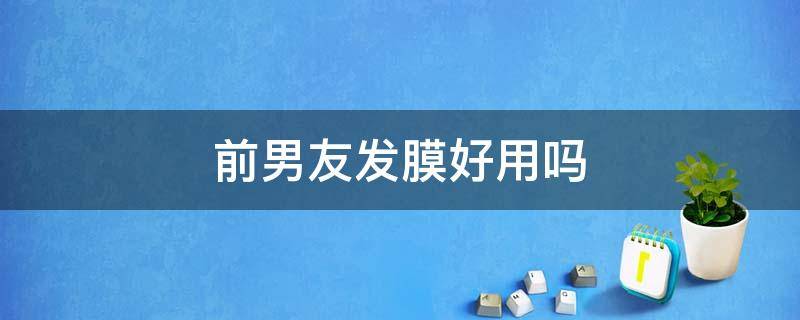 前男友发膜好用吗